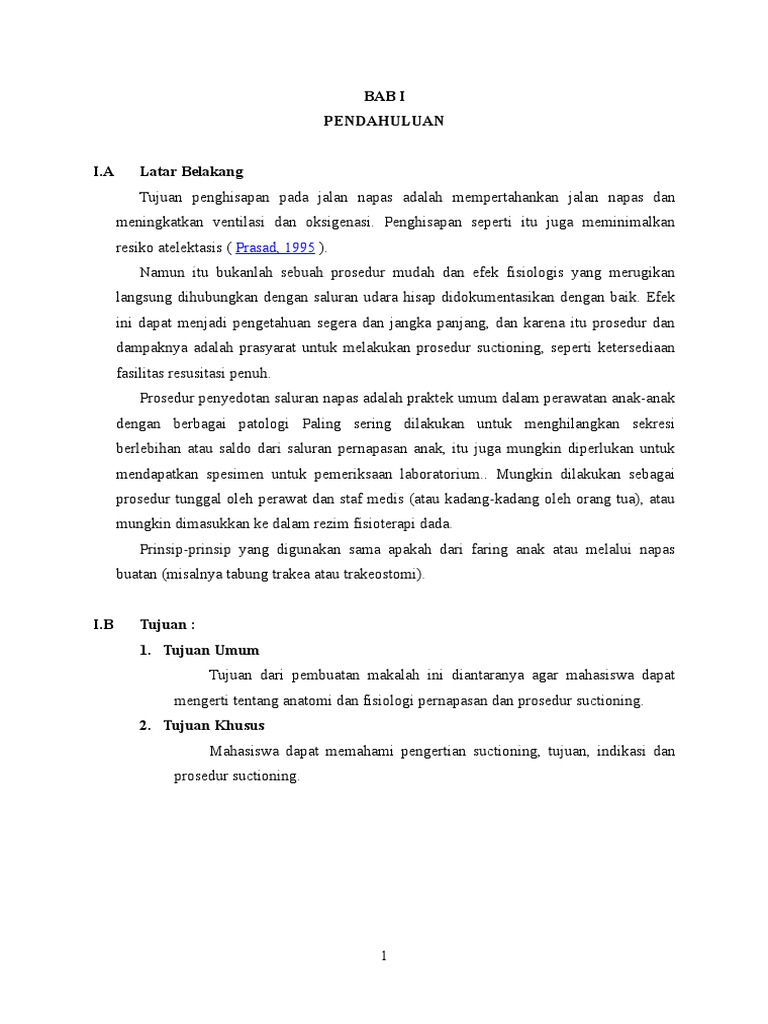 BAB I
PENDAHULUAN

I.A Latar Belakang

Tujuan penghisapan pada jalan napas adalah mempertahankan jalan napas dan meningkatkan ventilasi dan oksigenasi. Penghisapan seperti itu juga meminimalkan resiko atelektasis ( Prasad, 1995 ).

Namun itu bukanlah sebuah prosedur mudah dan efek fisiologis yang merugikan langsung dihubungkan dengan saluran udara hisap didokumentasikan dengan baik. Efek ini dapat menjadi pengetahuan segera dan jangka panjang, dan karena itu prosedur dan dampaknya adalah prasyarat untuk melakukan prosedur suctioning, seperti ketersediaan fasilitas resusitasi penuh.

Prosedur penyedotan saluran napas adalah praktek umum dalam perawatan anak-anak dengan berbagai patologi Paling sering dilakukan untuk menghilangkan sekresi berlebihan atau saldo dari saluran pernapasan anak, itu juga mungkin diperlukan untuk mendapatkan spesimen untuk pemeriksaan laboratorium.. Mungkin dilakukan sebagai prosedur tunggal oleh perawat dan staf medis (atau kadang-kadang oleh orang tua), atau mungkin dimasukkan ke dalam rezim fisioterapi dada.

Prinsip-prinsip yang digunakan sama apakah dari faring anak atau melalui napas buatan (misalnya tabung trakea atau trakeostomi).

I.B Tujuan :

1. Tujuan Umum

Tujuan dari pembuatan makalah ini diantaranya agar mahasiswa dapat mengerti tentang anatomi dan fisiologi pernapasan dan prosedur suctioning.

2. Tujuan Khusus

Mahasiswa dapat memahami pengertian suctioning, tujuan, indikasi dan prosedur suctioning.

1